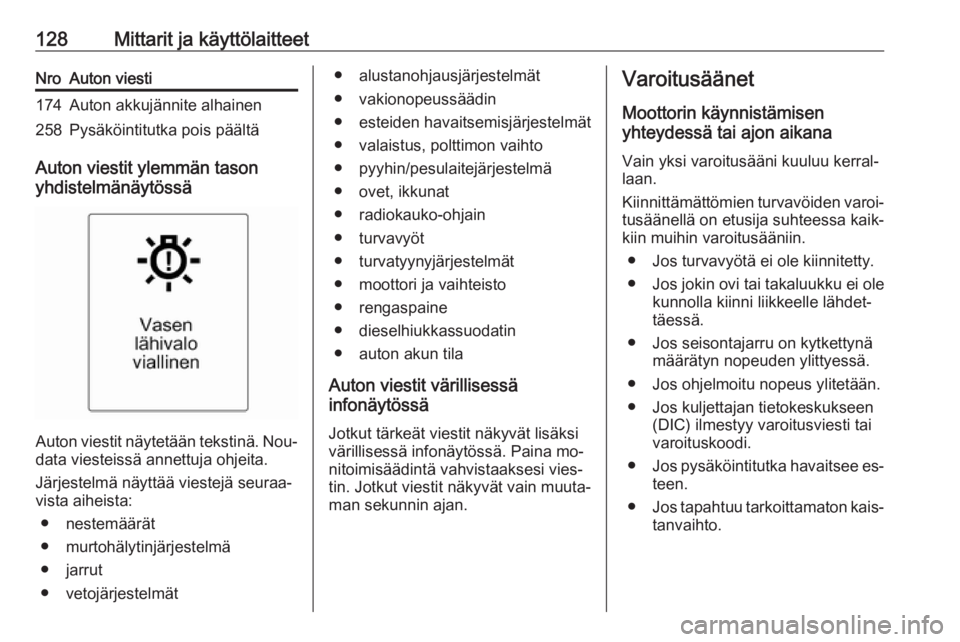 128 Mittarit ja käyttölaitteet

| Nro | Auton viesti |
|---|---|
| 174 | Auton akkujännite alhainen |
| 258 | Pysäköintitutka pois päältä |

Auton viestit ylemmän tason yhdistelmänäytössä

Vasen lähivalo viallinen

Auton viestit näytetään tekstinä. Noudata viesteissä annettuja ohjeita.

Järjestelmä näyttää viestejä seuraavista aiheista:

● nestemäärät
● murtohälytinjärjestelmä
● jarrut
● vetojärjestelmät
● alustanohjausjärjestelmät
● vakionopeussäädin
● esteiden havaitsemisjärjestelmät
● valaistus, polttimon vaihto
● pyyhin/pesulaitejärjestelmä
● ovet, ikkunat
● radiokauko-ohjain
● turvavyöt
● turvatyynyjärjestelmät
● moottori ja vaihteisto
● rengaspaine
● dieselhiukkassuodatin
● auton akun tila

Auton viestit värillisessä infonäytössä

Jotkut tärkeät viestit näkyvät lisäksi värillisessä infonäytössä. Paina monitoimisäädintä vahvistaaksesi viestin. Jotkut viestit näkyvät vain muutaman sekunnin ajan.

Varoitusäänet

Moottorin käynnistämisen yhteydessä tai ajon aikana

Vain yksi varoitusääni kuuluu kerrallaan.

Kiinnittämättömien turvavöiden varoitusäänellä on etusija suhteessa kaikkiin muihin varoitusääniin.

● Jos turvavyötä ei ole kiinnitetty.
● Jos jokin ovi tai takaluukku ei ole kunnolla kiinni liikkeelle lähdettäessä.
● Jos seisontajarru on kytkettynä määrätyn nopeuden ylittyessä.
● Jos ohjelmoitu nopeus ylitetään.
● Jos kuljettajan tietokeskukseen (DIC) ilmestyy varoitusviesti tai varoituskoodi.
● Jos pysäköintitutka havaitsee esteen.
● Jos tapahtuu tarkoittamaton kaistanvaihto.

carmanualsonline.info